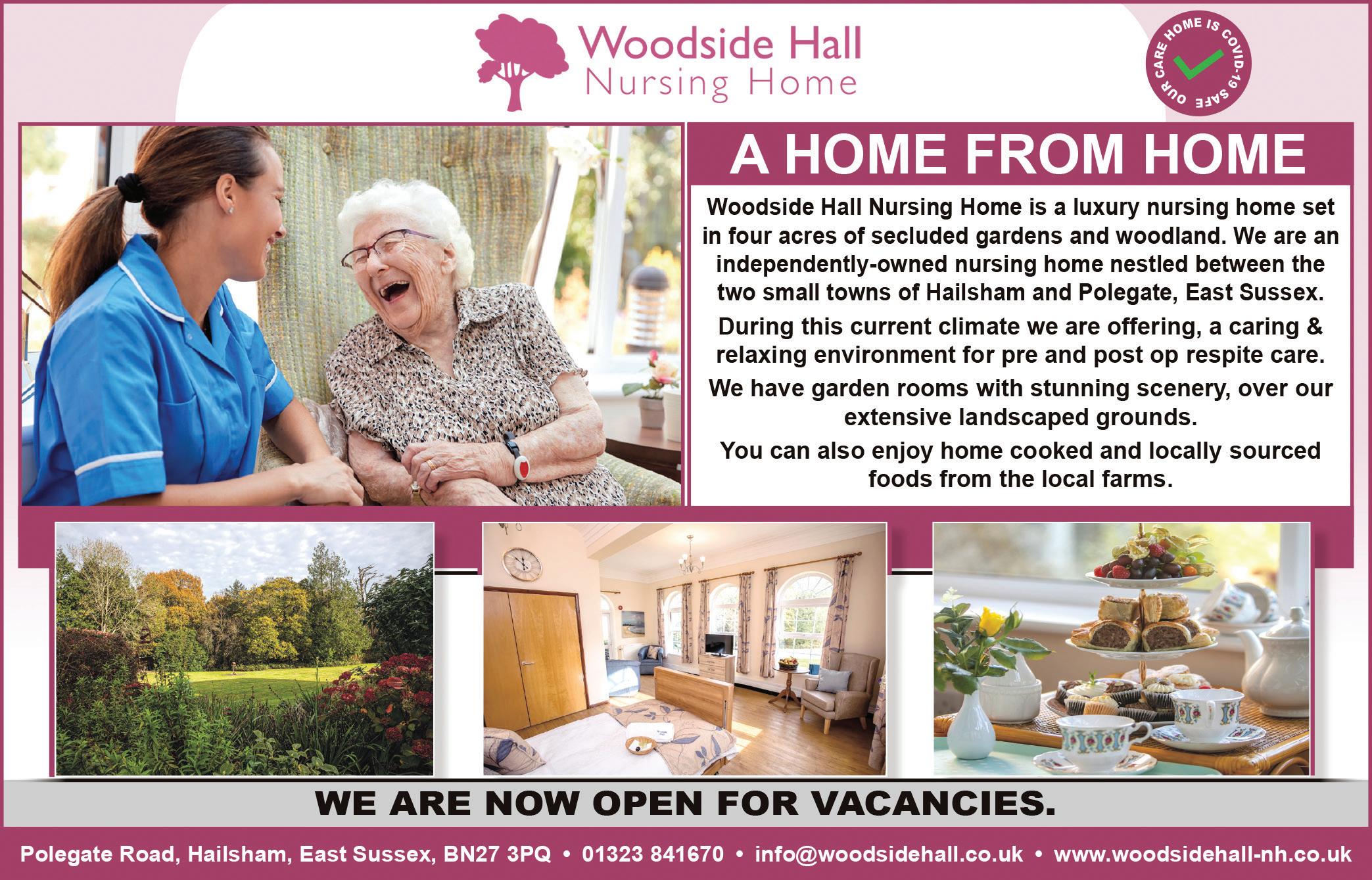 Woodside Hall
Nursing Home

OUR CARE HOME IS COVID-19 SAFE

A HOME FROM HOME

Woodside Hall Nursing Home is a luxury nursing home set in four acres of secluded gardens and woodland. We are an independently-owned nursing home nestled between the two small towns of Hailsham and Polegate, East Sussex.

During this current climate we are offering, a caring & relaxing environment for pre and post op respite care.

We have garden rooms with stunning scenery, over our extensive landscaped grounds.

You can also enjoy home cooked and locally sourced foods from the local farms.

WE ARE NOW OPEN FOR VACANCIES.

Polegate Road, Hailsham, East Sussex, BN27 3PQ • 01323 841670 • info@woodsidehall.co.uk • www.woodsidehall-nh.co.uk